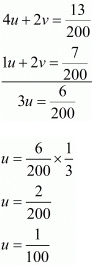 $4u + 2v = \frac{13}{200}$

$1u + 2v = \frac{7}{200}$

$3u = \frac{6}{200}$

$u = \frac{6}{200} \times \frac{1}{3}$

$u = \frac{2}{200}$

$u = \frac{1}{100}$